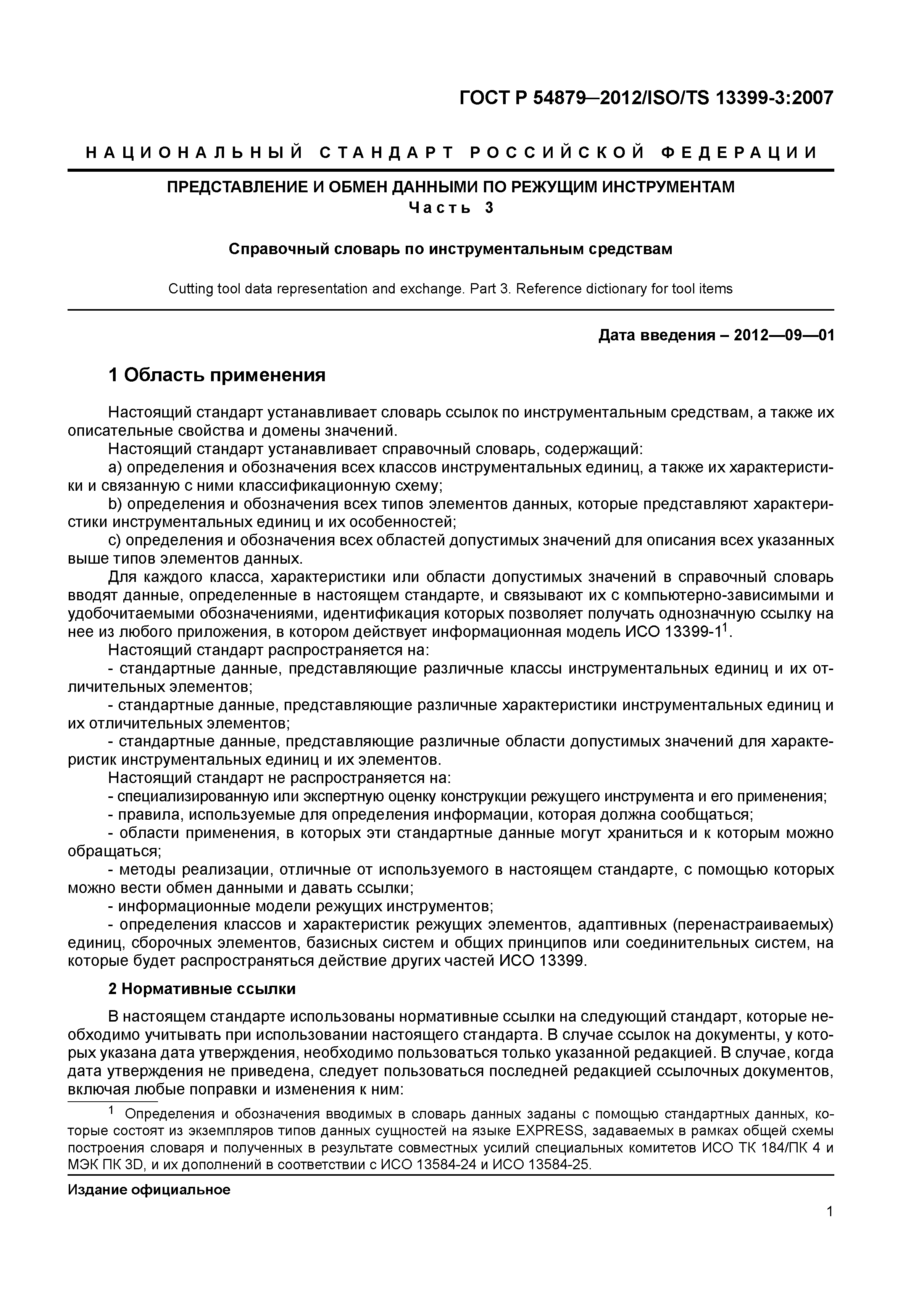 ГОСТ Р 54879—2012/ISO/TS 13399-3:2007

НАЦИОНАЛЬНЫЙ СТАНДАРТ РОССИЙСКОЙ ФЕДЕРАЦИИ

ПРЕДСТАВЛЕНИЕ И ОБМЕН ДАННЫМИ ПО РЕЖУЩИМ ИНСТРУМЕНТАМ
Часть 3

Справочный словарь по инструментальным средствам

Cutting tool data representation and exchange. Part 3. Reference dictionary for tool items

Дата введения – 2012—09—01

1 Область применения

Настоящий стандарт устанавливает словарь ссылок по инструментальным средствам, а также их описательные свойства и домены значений.

Настоящий стандарт устанавливает справочный словарь, содержащий:

a) определения и обозначения всех классов инструментальных единиц, а также их характеристики и связанную с ними классификационную схему;

b) определения и обозначения всех типов элементов данных, которые представляют характеристики инструментальных единиц и их особенностей;

c) определения и обозначения всех областей допустимых значений для описания всех указанных выше типов элементов данных.

Для каждого класса, характеристики или области допустимых значений в справочный словарь вводят данные, определенные в настоящем стандарте, и связывают их с компьютерно-зависимыми и удобочитаемыми обозначениями, идентификация которых позволяет получать однозначную ссылку на нее из любого приложения, в котором действует информационная модель ИСО 13399-1$^1$.

Настоящий стандарт распространяется на:

- стандартные данные, представляющие различные классы инструментальных единиц и их отличительных элементов;

- стандартные данные, представляющие различные характеристики инструментальных единиц и их отличительных элементов;

- стандартные данные, представляющие различные области допустимых значений для характеристик инструментальных единиц и их элементов.

Настоящий стандарт не распространяется на:

- специализированную или экспертную оценку конструкции режущего инструмента и его применения;

- правила, используемые для определения информации, которая должна сообщаться;

- области применения, в которых эти стандартные данные могут храниться и к которым можно обращаться;

- методы реализации, отличные от используемого в настоящем стандарте, с помощью которых можно вести обмен данными и давать ссылки;

- информационные модели режущих инструментов;

- определения классов и характеристик режущих элементов, адаптивных (перенастраиваемых) единиц, сборочных элементов, базисных систем и общих принципов или соединительных систем, на которые будет распространяться действие других частей ИСО 13399.

2 Нормативные ссылки

В настоящем стандарте использованы нормативные ссылки на следующий стандарт, которые необходимо учитывать при использовании настоящего стандарта. В случае ссылок на документы, у которых указана дата утверждения, необходимо пользоваться только указанной редакцией. В случае, когда дата утверждения не приведена, следует пользоваться последней редакцией ссылочных документов, включая любые поправки и изменения к ним:

$^1$ Определения и обозначения вводимых в словарь данных заданы с помощью стандартных данных, которые состоят из экземпляров типов данных сущностей на языке EXPRESS, задаваемых в рамках общей схемы построения словаря и полученных в результате совместных усилий специальных комитетов ИСО ТК 184/ПК 4 и МЭК ПК 3D, и их дополнений в соответствии с ИСО 13584-24 и ИСО 13584-25.

Издание официальное

1